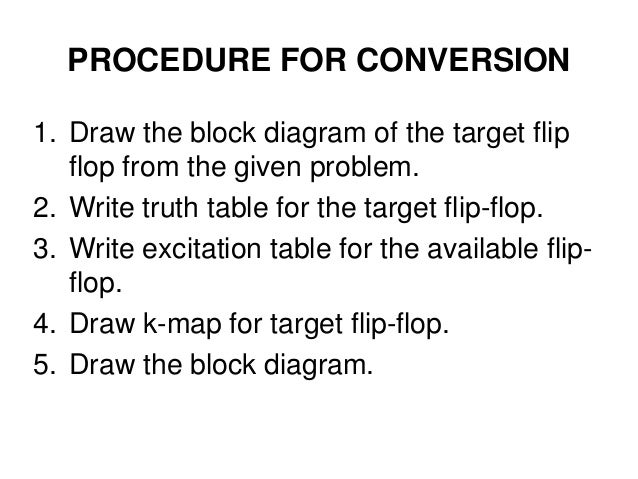 PROCEDURE FOR CONVERSION

1. Draw the block diagram of the target flip flop from the given problem.
2. Write truth table for the target flip-flop.
3. Write excitation table for the available flip-flop.
4. Draw k-map for target flip-flop.
5. Draw the block diagram.